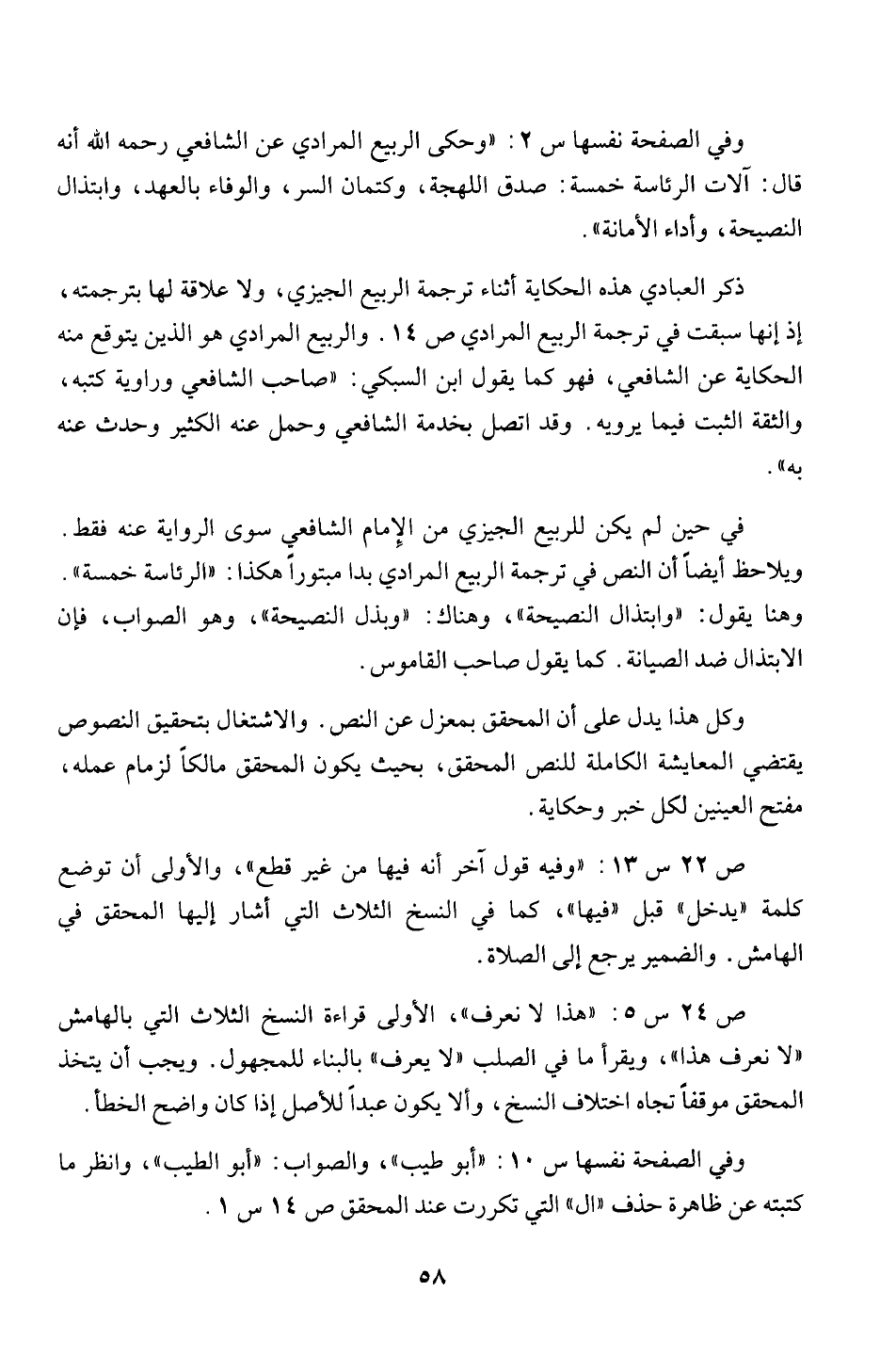 وفي الصفحة نفسها س ٢ : «وحكى الربيع المرادي عن الشافعي رحمه الله أنه قال: آلات الرئاسة خمسة: صدق اللهجة، وكتمان السر، والوفاء بالعهد، وابتذال النصيحة، وأداء الأمانة».

ذكر العبادي هذه الحكاية أثناء ترجمة الربيع الجيزي، ولا علاقة لها بترجمته، إذ إنها سبقت في ترجمة الربيع المرادي ص ١٤ . والربيع المرادي هو الذين يتوقع منه الحكاية عن الشافعي، فهو كما يقول ابن السبكي: «صاحب الشافعي وراوية كتبه، والثقة الثبت فيما يرويه. وقد اتصل بخدمة الشافعي وحمل عنه الكثير وحدث عنه به».

في حين لم يكن للربيع الجيزي من الإمام الشافعي سوى الرواية عنه فقط. ويلاحظ أيضاً أن النص في ترجمة الربيع المرادي بدا مبتوراً هكذا: «الرئاسة خمسة». وهنا يقول: «وابتذال النصيحة»، وهناك: «وبذل النصيحة»، وهو الصواب، فإن الابتذال ضد الصيانة. كما يقول صاحب القاموس.

وكل هذا يدل على أن المحقق بمعزل عن النص. والاشتغال بتحقيق النصوص يقتضي المعايشة الكاملة للنص المحقق، بحيث يكون المحقق مالكاً لزمام عمله، مفتح العينين لكل خبر وحكاية.

ص ٢٢ س ١٣ : «وفيه قول آخر أنه فيها من غير قطع»، والأولى أن توضع كلمة «يدخل» قبل «فيها»، كما في النسخ الثلاث التي أشار إليها المحقق في الهامش. والضمير يرجع إلى الصلاة.

ص ٢٤ س ٥ : «هذا لا نعرف»، الأولى قراءة النسخ الثلاث التي بالهامش «لا نعرف هذا»، ويقرأ ما في الصلب «لا يعرف» بالبناء للمجهول. ويجب أن يتخذ المحقق موقفاً تجاه اختلاف النسخ، وألا يكون عبداً للأصل إذا كان واضح الخطأ.

وفي الصفحة نفسها س ١٠ : «أبو طيب»، والصواب: «أبو الطيب»، وانظر ما كتبته عن ظاهرة حذف «ال» التي تكررت عند المحقق ص ١٤ س ١ .

٥٨